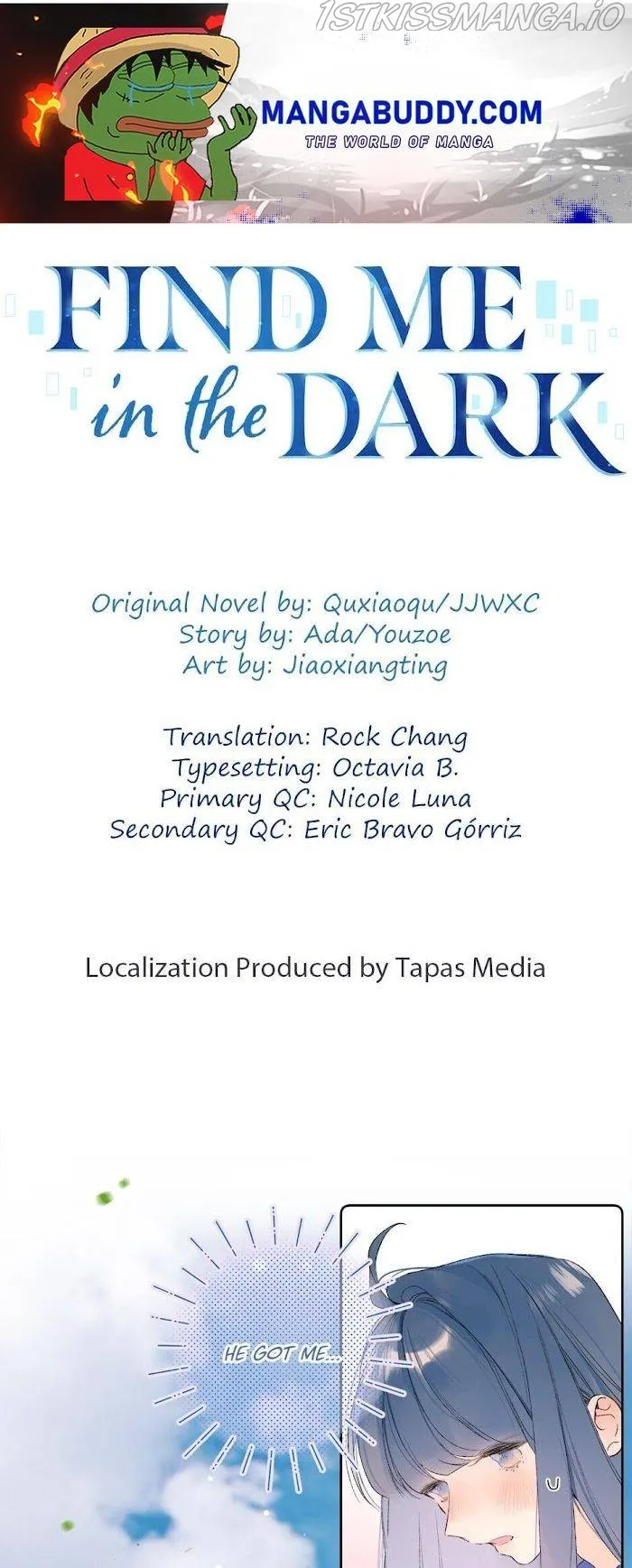 MANGABUDDY.COM
THE WORLD OF MANGA

FIND ME
in the DARK

Original Novel by: Quxiaoqu/JJWXC
Story by: Ada/Youzoe
Art by: Jiaoxiangting

Translation: Rock Chang
Typesetting: Octavia B.
Primary QC: Nicole Luna
Secondary QC: Eric Bravo Górriz

Localization Produced by Tapas Media

HE GOT ME...

1STKISSMANGA.IO